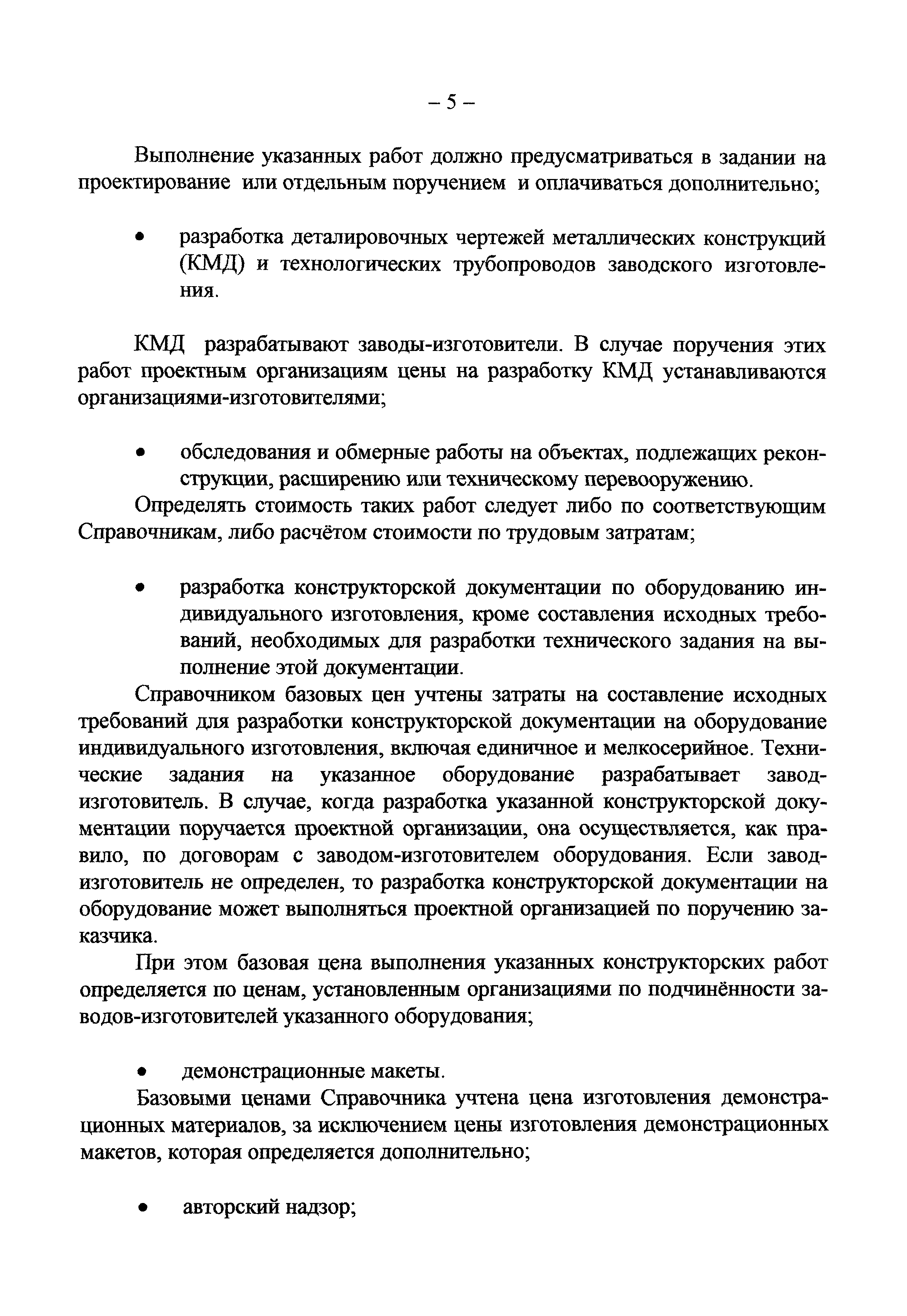 – 5 –

Выполнение указанных работ должно предусматриваться в задании на проектирование или отдельным поручением и оплачиваться дополнительно;

• разработка деталировочных чертежей металлических конструкций (КМД) и технологических трубопроводов заводского изготовления.

КМД разрабатывают заводы-изготовители. В случае поручения этих работ проектным организациям цены на разработку КМД устанавливаются организациями-изготовителями;

• обследования и обмерные работы на объектах, подлежащих реконструкции, расширению или техническому перевооружению.

Определять стоимость таких работ следует либо по соответствующим Справочникам, либо расчётом стоимости по трудовым затратам;

• разработка конструкторской документации по оборудованию индивидуального изготовления, кроме составления исходных требований, необходимых для разработки технического задания на выполнение этой документации.

Справочником базовых цен учтены затраты на составление исходных требований для разработки конструкторской документации на оборудование индивидуального изготовления, включая единичное и мелкосерийное. Технические задания на указанное оборудование разрабатывает завод-изготовитель. В случае, когда разработка указанной конструкторской документации поручается проектной организации, она осуществляется, как правило, по договорам с заводом-изготовителем оборудования. Если завод-изготовитель не определен, то разработка конструкторской документации на оборудование может выполняться проектной организацией по поручению заказчика.

При этом базовая цена выполнения указанных конструкторских работ определяется по ценам, установленным организациями по подчинённости заводов-изготовителей указанного оборудования;

• демонстрационные макеты.

Базовыми ценами Справочника учтена цена изготовления демонстрационных материалов, за исключением цены изготовления демонстрационных макетов, которая определяется дополнительно;

• авторский надзор;